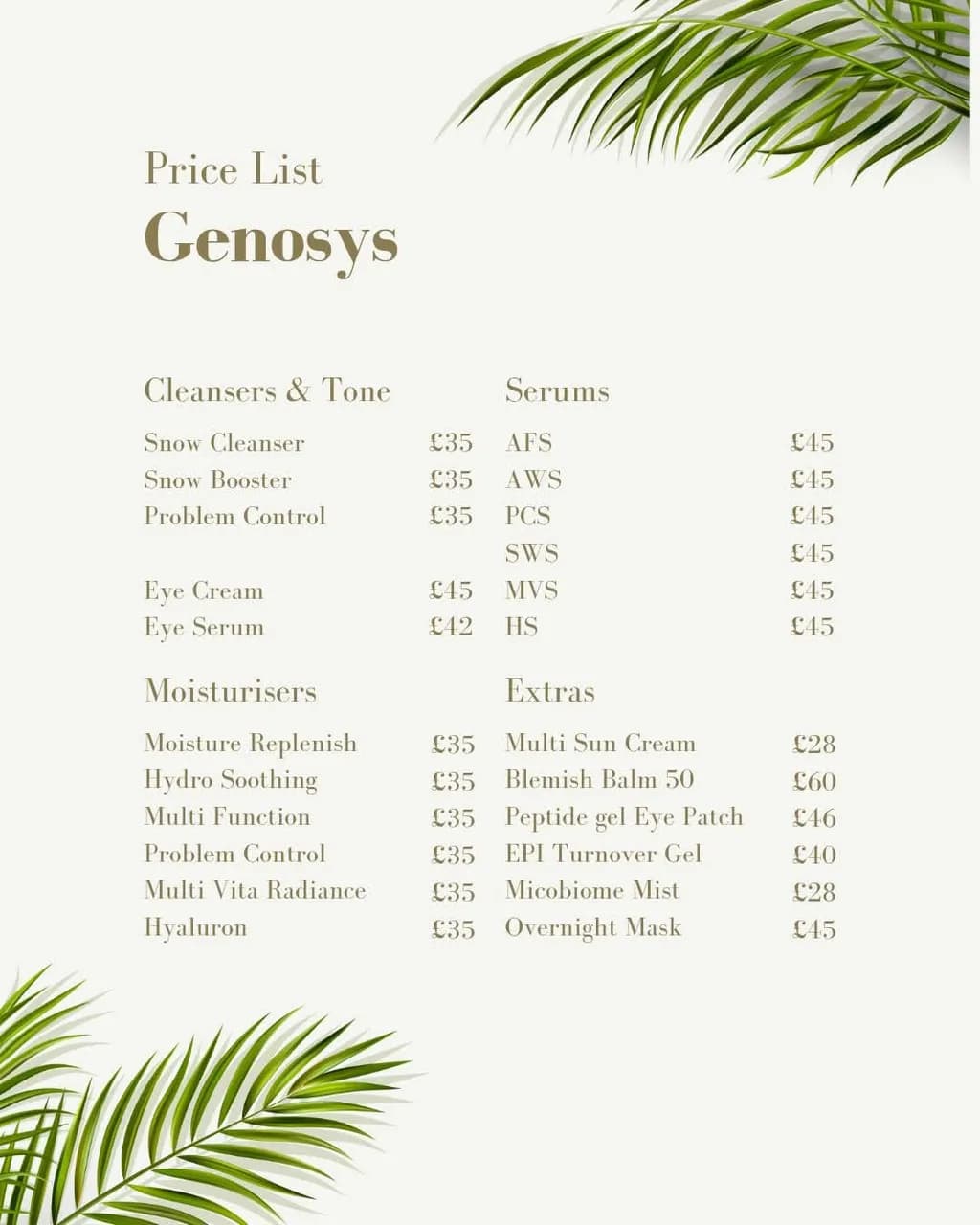 Price List
Genosys

Cleansers & Tone

Snow Cleanser £35
Snow Booster £35
Problem Control £35

Eye Cream £45
Eye Serum £42

Moisturisers

Moisture Replenish £35
Hydro Soothing £35
Multi Function £35
Problem Control £35
Multi Vita Radiance £35
Hyaluron £35

Serums

AFS £45
AWS £45
PCS £45
SWS £45
MVS £45
HS £45

Extras

Multi Sun Cream £28
Blemish Balm 50 £60
Peptide gel Eye Patch £46
EPI Turnover Gel £40
Micobiome Mist £28
Overnight Mask £45